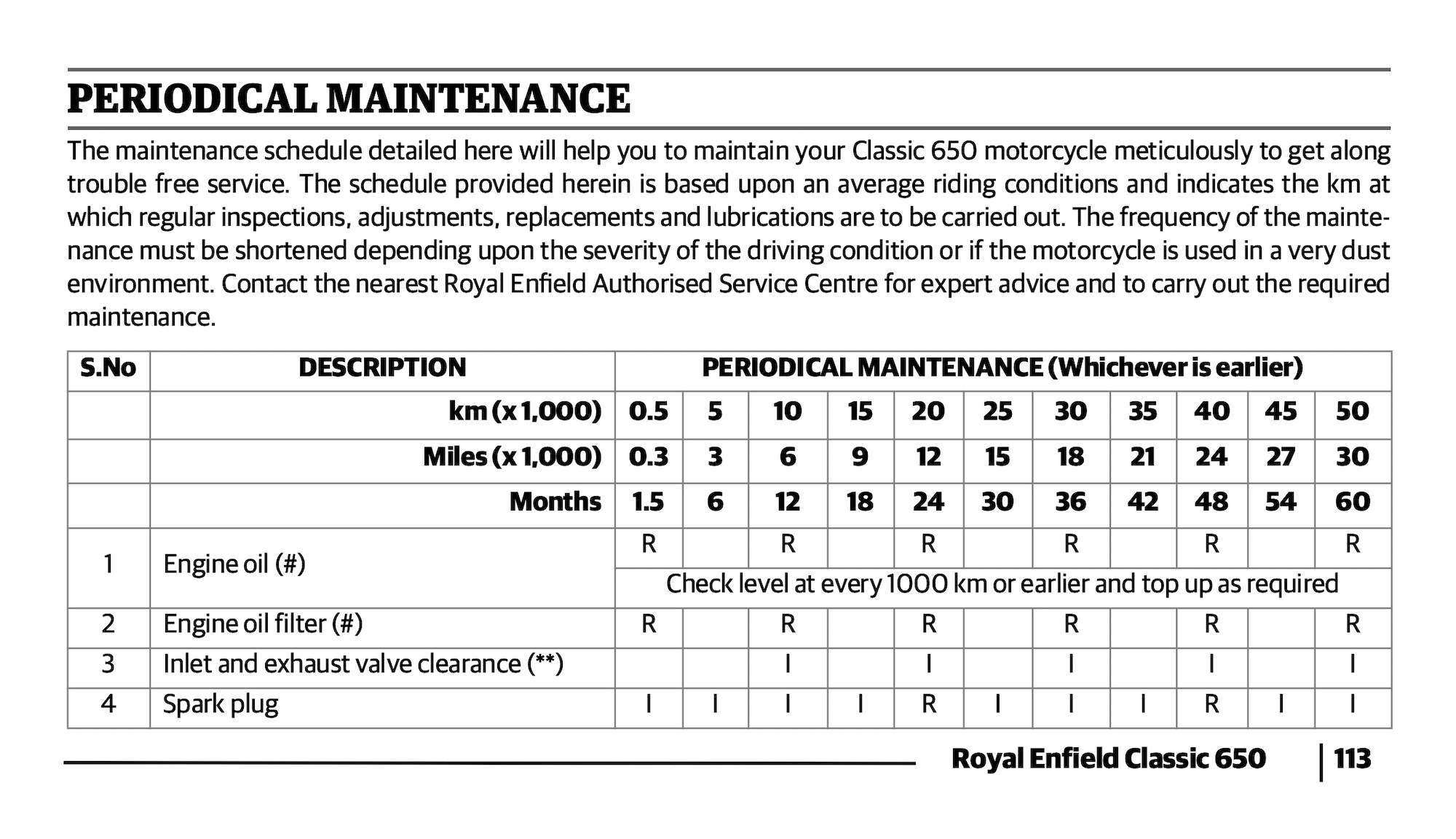 PERIODICAL MAINTENANCE

The maintenance schedule detailed here will help you to maintain your Classic 650 motorcycle meticulously to get along trouble free service. The schedule provided herein is based upon an average riding conditions and indicates the km at which regular inspections, adjustments, replacements and lubrications are to be carried out. The frequency of the maintenance must be shortened depending upon the severity of the driving condition or if the motorcycle is used in a very dust environment. Contact the nearest Royal Enfield Authorised Service Centre for expert advice and to carry out the required maintenance.

| S.No | DESCRIPTION | PERIODICAL MAINTENANCE (Whichever is earlier) | | | | | | | | | | |
|---|---|---|---|---|---|---|---|---|---|---|---|---|
| | km (x 1,000) | 0.5 | 5 | 10 | 15 | 20 | 25 | 30 | 35 | 40 | 45 | 50 |
| | Miles (x 1,000) | 0.3 | 3 | 6 | 9 | 12 | 15 | 18 | 21 | 24 | 27 | 30 |
| | Months | 1.5 | 6 | 12 | 18 | 24 | 30 | 36 | 42 | 48 | 54 | 60 |
| 1 | Engine oil (#) | R | | R | | R | | R | | R | | R |
| | | Check level at every 1000 km or earlier and top up as required | | | | | | | | | | |
| 2 | Engine oil filter (#) | R | | R | | R | | R | | R | | R |
| 3 | Inlet and exhaust valve clearance (**) | | | I | | I | | I | | I | | I |
| 4 | Spark plug | I | I | I | I | R | I | I | I | R | I | I |

Royal Enfield Classic 650 | 113